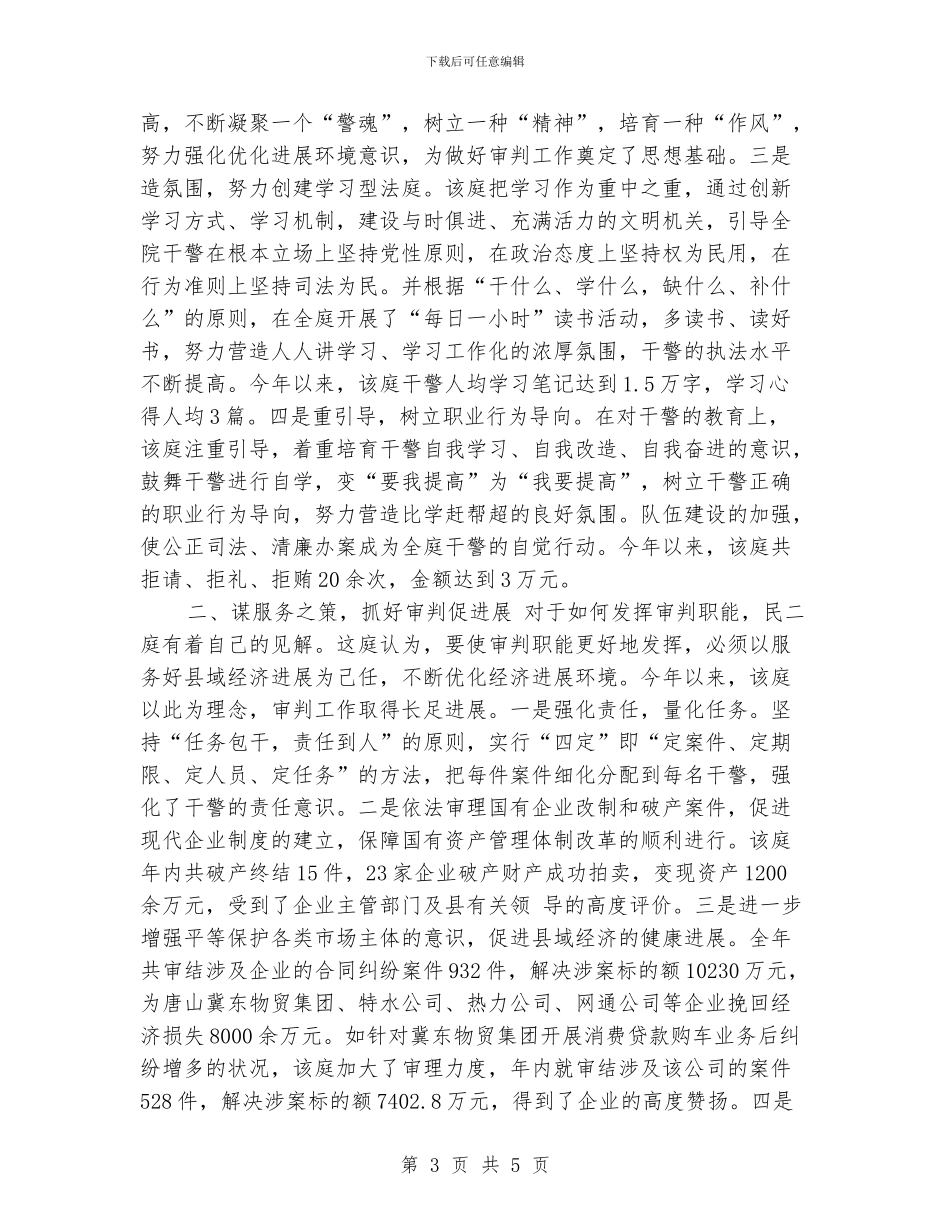 下载后可任意编辑

高，不断凝聚一个“警魂”，树立一种“精神”，培育一种“作风”，努力强化优化进展环境意识，为做好审判工作奠定了思想基础。三是造氛围，努力创建学习型法庭。该庭把学习作为重中之重，通过创新学习方式、学习机制，建设与时俱进、充满活力的文明机关，引导全院干警在根本立场上坚持党性原则，在政治态度上坚持权为民用，在行为准则上坚持司法为民。并根据“干什么、学什么，缺什么、补什么”的原则，在全庭开展了“每日一小时”读书活动，多读书、读好书，努力营造人人讲学习、学习工作化的浓厚氛围，干警的执法水平不断提高。今年以来，该庭干警人均学习笔记达到1.5万字，学习心得人均3篇。四是重引导，树立职业行为导向。在对干警的教育上，该庭注重引导，着重培育干警自我学习、自我改造、自我奋进的意识，鼓舞干警进行自学，变“要我提高”为“我要提高”，树立干警正确的职业行为导向，努力营造比学赶帮超的良好氛围。队伍建设的加强，使公正司法、清廉办案成为全庭干警的自觉行动。今年以来，该庭共拒请、拒礼、拒贿20余次，金额达到3万元。

二、谋服务之策，抓好审判促进展 对于如何发挥审判职能，民二庭有着自己的见解。这庭认为，要使审判职能更好地发挥，必须以服务好县域经济进展为己任，不断优化经济进展环境。今年以来，该庭以此为理念，审判工作取得长足进展。一是强化责任，量化任务。坚持“任务包干，责任到人”的原则，实行“四定”即“定案件、定期限、定人员、定任务”的方法，把每件案件细化分配到每名干警，强化了干警的责任意识。二是依法审理国有企业改制和破产案件，促进现代企业制度的建立，保障国有资产管理体制改革的顺利进行。该庭年内共破产终结15件，23家企业破产财产成功拍卖，变现资产1200余万元，受到了企业主管部门及县有关领 导的高度评价。三是进一步增强平等保护各类市场主体的意识，促进县域经济的健康进展。全年共审结涉及企业的合同纠纷案件932件，解决涉案标的额10230万元，为唐山冀东物贸集团、特水公司、热力公司、网通公司等企业挽回经济损失8000余万元。如针对冀东物贸集团开展消费贷款购车业务后纠纷增多的状况，该庭加大了审理力度，年内就审结涉及该公司的案件528件，解决涉案标的额7402.8万元，得到了企业的高度赞扬。四是

第 3 页 共 5 页